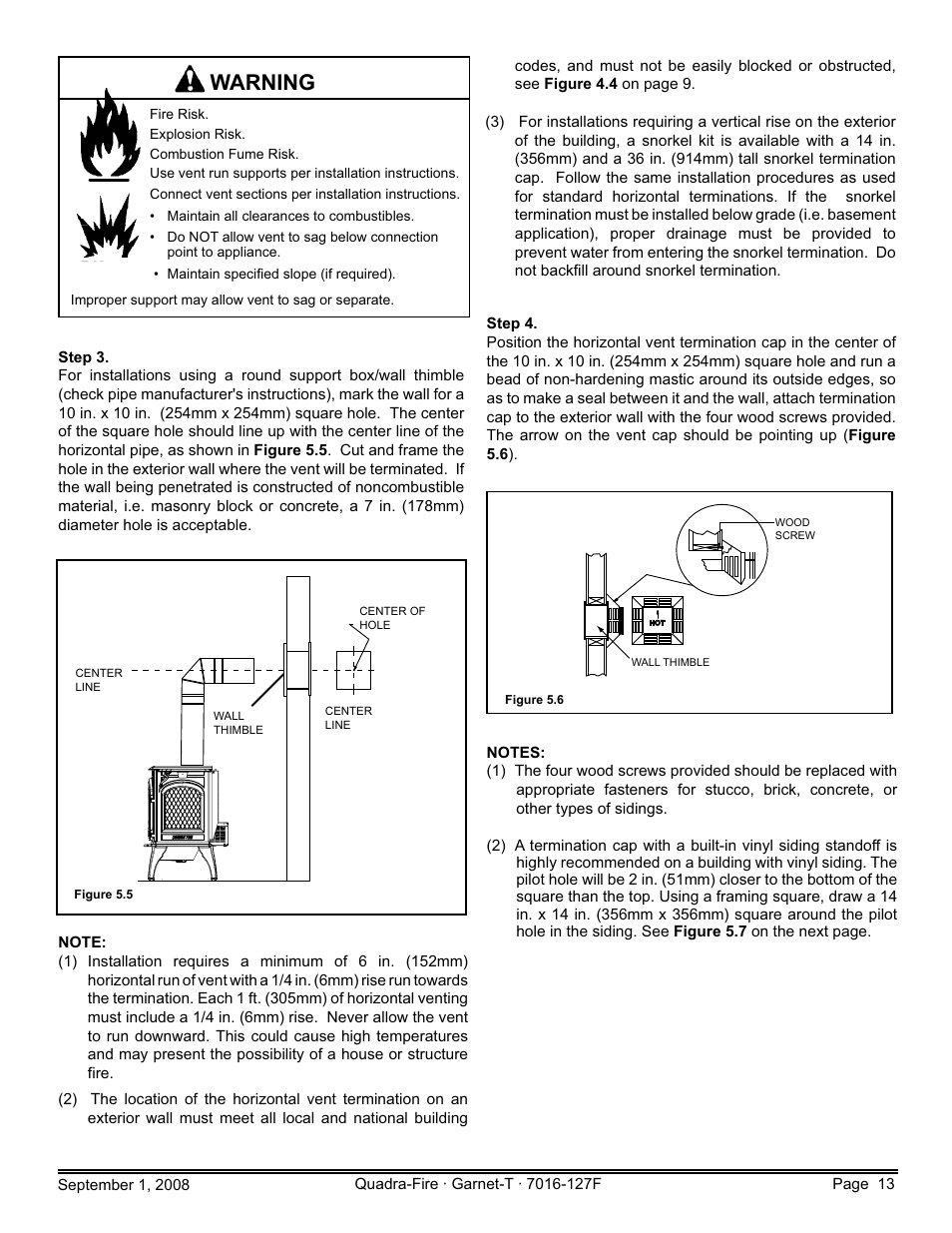 WARNING

Fire Risk.
Explosion Risk.
Combustion Fume Risk.
Use vent run supports per installation instructions.
Connect vent sections per installation instructions.
• Maintain all clearances to combustibles.
• Do NOT allow vent to sag below connection point to appliance.
• Maintain specified slope (if required).

Improper support may allow vent to sag or separate.

Step 3.
For installations using a round support box/wall thimble (check pipe manufacturer's instructions), mark the wall for a 10 in. x 10 in. (254mm x 254mm) square hole. The center of the square hole should line up with the center line of the horizontal pipe, as shown in Figure 5.5. Cut and frame the hole in the exterior wall where the vent will be terminated. If the wall being penetrated is constructed of noncombustible material, i.e. masonry block or concrete, a 7 in. (178mm) diameter hole is acceptable.

CENTER LINE
WALL THIMBLE
CENTER OF HOLE
CENTER LINE
Figure 5.5

NOTE:
(1) Installation requires a minimum of 6 in. (152mm) horizontal run of vent with a 1/4 in. (6mm) rise run towards the termination. Each 1 ft. (305mm) of horizontal venting must include a 1/4 in. (6mm) rise. Never allow the vent to run downward. This could cause high temperatures and may present the possibility of a house or structure fire.

(2) The location of the horizontal vent termination on an exterior wall must meet all local and national building codes, and must not be easily blocked or obstructed, see Figure 4.4 on page 9.

(3) For installations requiring a vertical rise on the exterior of the building, a snorkel kit is available with a 14 in. (356mm) and a 36 in. (914mm) tall snorkel termination cap. Follow the same installation procedures as used for standard horizontal terminations. If the snorkel termination must be installed below grade (i.e. basement application), proper drainage must be provided to prevent water from entering the snorkel termination. Do not backfill around snorkel termination.

Step 4.
Position the horizontal vent termination cap in the center of the 10 in. x 10 in. (254mm x 254mm) square hole and run a bead of non-hardening mastic around its outside edges, so as to make a seal between it and the wall, attach termination cap to the exterior wall with the four wood screws provided. The arrow on the vent cap should be pointing up (Figure 5.6).

WOOD SCREW
HOT
WALL THIMBLE
Figure 5.6

NOTES:
(1) The four wood screws provided should be replaced with appropriate fasteners for stucco, brick, concrete, or other types of sidings.

(2) A termination cap with a built-in vinyl siding standoff is highly recommended on a building with vinyl siding. The pilot hole will be 2 in. (51mm) closer to the bottom of the square than the top. Using a framing square, draw a 14 in. x 14 in. (356mm x 356mm) square around the pilot hole in the siding. See Figure 5.7 on the next page.

September 1, 2008
Quadra-Fire · Garnet-T · 7016-127F
Page 13